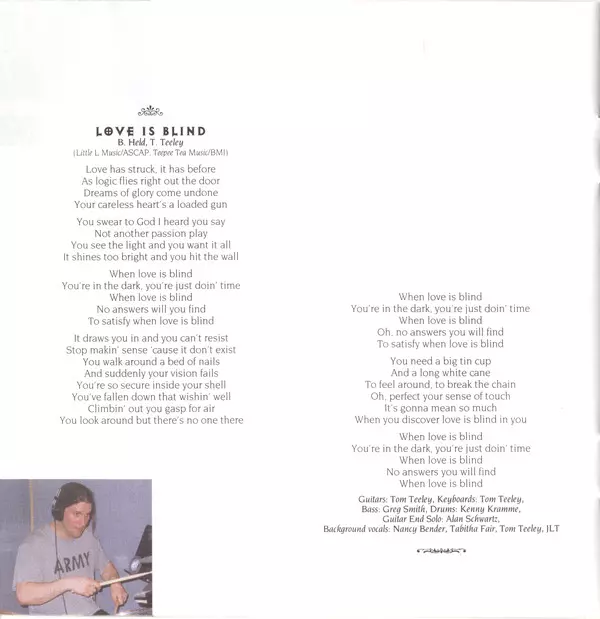 LOVE IS BLIND
B. Held, T. Teeley
(Little L Music/ASCAP, Teepee Tea Music/BMI)

Love has struck, it has before
As logic flies right out the door
Dreams of glory come undone
Your careless heart's a loaded gun

You swear to God I heard you say
Not another passion play
You see the light and you want it all
It shines too bright and you hit the wall

When love is blind
You're in the dark, you're just doin' time
When love is blind
No answers will you find
To satisfy when love is blind

It draws you in and you can't resist
Stop makin' sense 'cause it don't exist
You walk around a bed of nails
And suddenly your vision fails
You're so secure inside your shell
You've fallen down that wishin' well
Climbin' out you gasp for air
You look around but there's no one there

When love is blind
You're in the dark, you're just doin' time
When love is blind
Oh, no answers you will find
To satisfy when love is blind

You need a big tin cup
And a long white cane
To feel around, to break the chain
Oh, perfect your sense of touch
It's gonna mean so much
When you discover love is blind in you

When love is blind
You're in the dark, you're just doin' time
When love is blind
No answers you will find
When love is blind

Guitars: Tom Teeley, Keyboards: Tom Teeley,
Bass: Greg Smith, Drums: Kenny Kramme,
Guitar End Solo: Alan Schwartz,
Background vocals: Nancy Bender, Tabitha Fair, Tom Teeley, JLT

ARMY